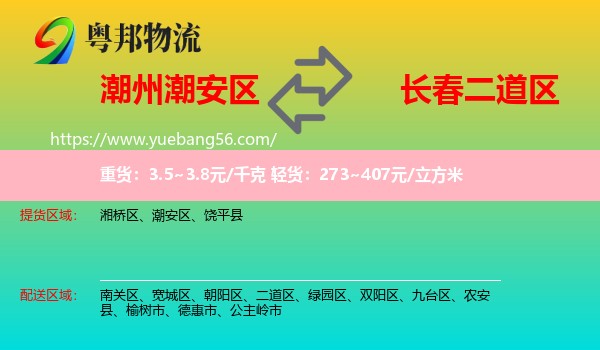 粤邦物流

潮州潮安区

长春二道区

https://www.yuebang56.com/

重货：3.5~3.8元/千克 轻货：273~407元/立方米

提货区域：

湘桥区、潮安区、饶平县

配送区域：

南关区、宽城区、朝阳区、二道区、绿园区、双阳区、九台区、农安县、榆树市、德惠市、公主岭市